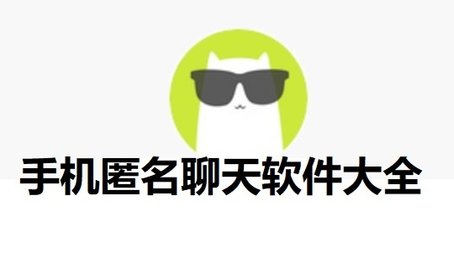 手机匿名聊天软件大全